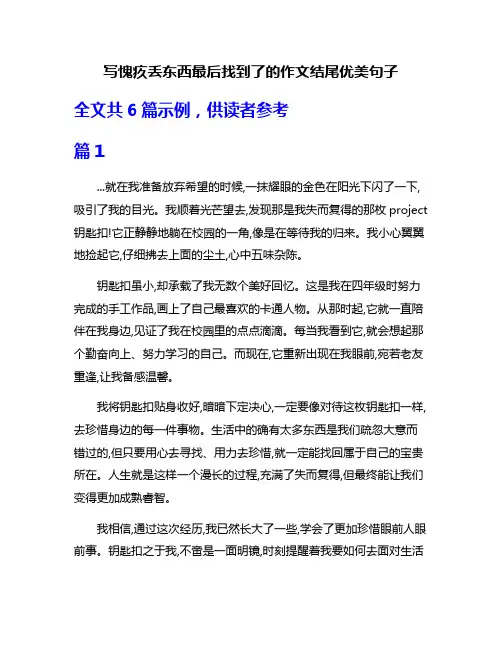 写愧疚丢东西最后找到了的作文结尾优美句子

全文共 6 篇示例，供读者参考

篇 1

...就在我准备放弃希望的时候,一抹耀眼的金色在阳光下闪了一下,吸引了我的目光。我顺着光芒望去,发现那是我失而复得的那枚 project 钥匙扣!它正静静地躺在校园的一角,像是在等待我的归来。我小心翼翼地捡起它,仔细拂去上面的尘土,心中五味杂陈。

钥匙扣虽小,却承载了我无数个美好回忆。这是我在四年级时努力完成的手工作品,画上了自己最喜欢的卡通人物。从那时起,它就一直陪伴在我身边,见证了我在校园里的点点滴滴。每当我看到它,就会想起那个勤奋向上、努力学习的自己。而现在,它重新出现在我眼前,宛若老友重逢,让我备感温馨。

我将钥匙扣贴身收好,暗暗下定决心,一定要像对待这枚钥匙扣一样,去珍惜身边的每一件事物。生活中的确有太多东西是我们疏忽大意而错过的,但只要用心去寻找、用力去珍惜,就一定能找回属于自己的宝贵所在。人生就是这样一个漫长的过程,充满了失而复得,但最终能让我们变得更加成熟睿智。

我相信,通过这次经历,我已然长大了一些,学会了更加珍惜眼前人眼前事。钥匙扣之于我,不啻是一面明镜,时刻提醒着我要如何去面对生活